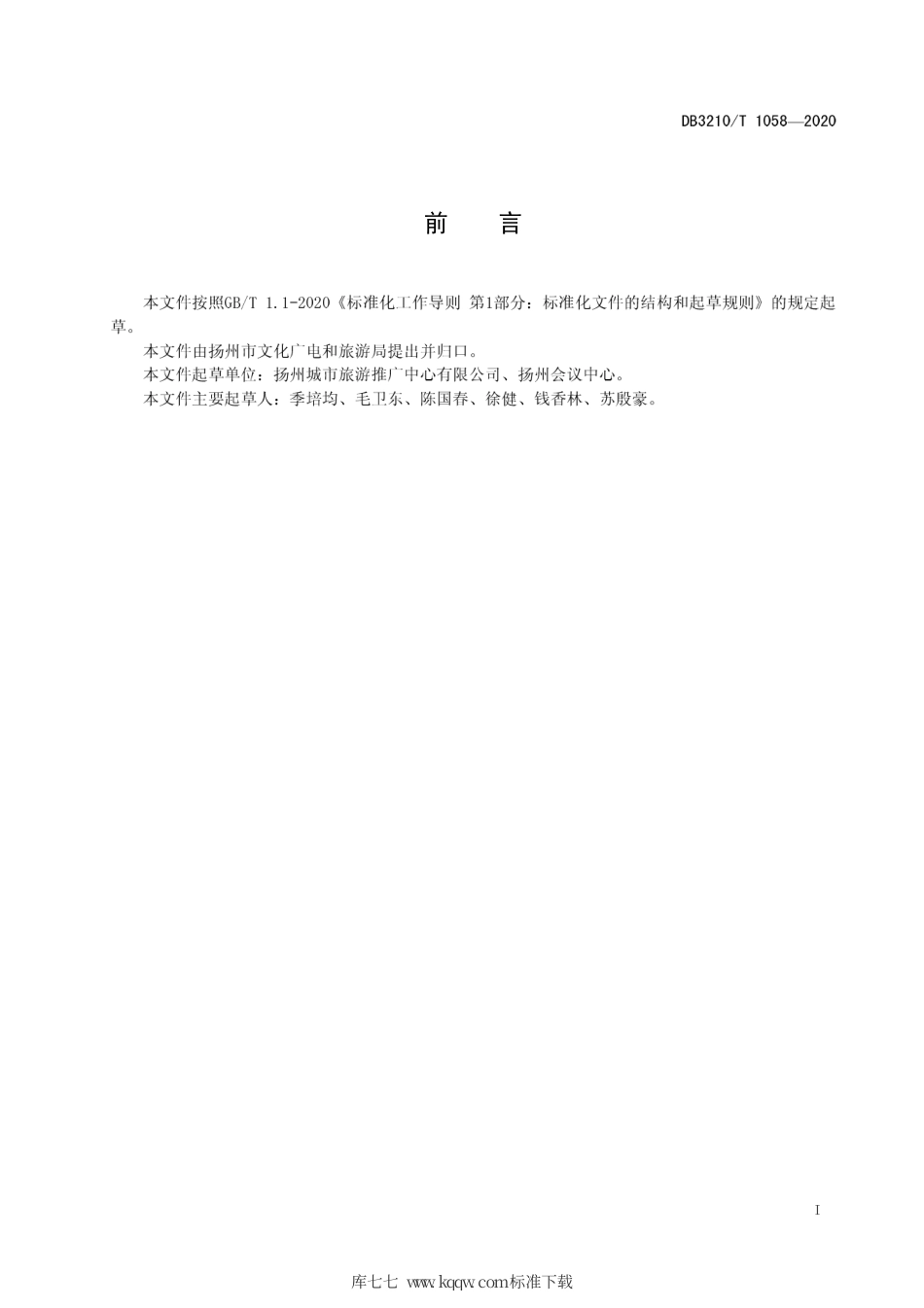 DB3210/T 1058—2020

前　言

本文件按照GB/T 1.1-2020《标准化工作导则 第1部分：标准化文件的结构和起草规则》的规定起草。

本文件由扬州市文化广电和旅游局提出并归口。

本文件起草单位：扬州城市旅游推广中心有限公司、扬州会议中心。

本文件主要起草人：季培均、毛卫东、陈国春、徐健、钱香林、苏殷豪。

I

库七七 www.kqqw.com标准下载